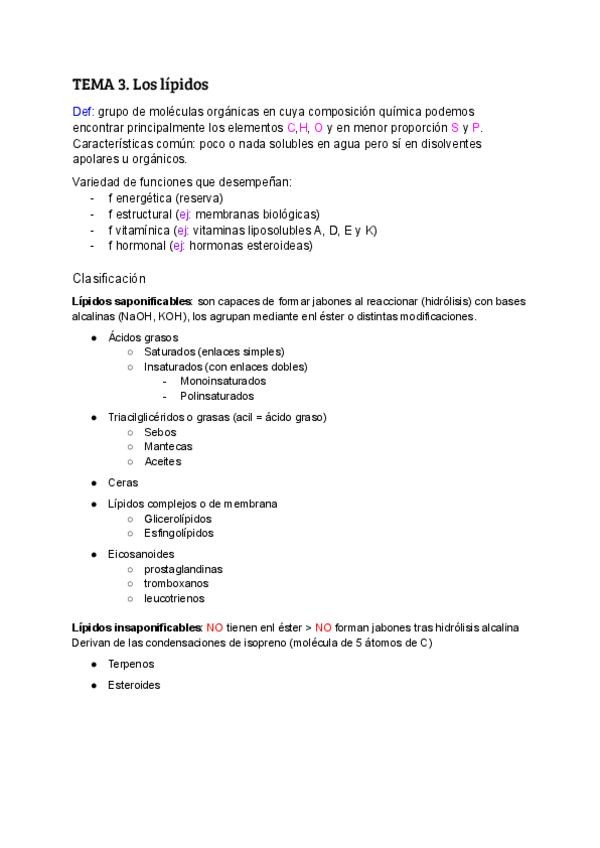 TEMA 3. Los lípidos

Def: grupo de moléculas orgánicas en cuya composición química podemos encontrar principalmente los elementos C,H, O y en menor proporción S y P.
Características común: poco o nada solubles en agua pero sí en disolventes apolares u orgánicos.

Variedad de funciones que desempeñan:
- f energética (reserva)
- f estructural (ej: membranas biológicas)
- f vitamínica (ej: vitaminas liposolubles A, D, E y K)
- f hormonal (ej: hormonas esteroideas)

Clasificación

Lípidos saponificables: son capaces de formar jabones al reaccionar (hidrólisis) con bases alcalinas (NaOH, KOH), los agrupan mediante enl éster o distintas modificaciones.

● Ácidos grasos
 ○ Saturados (enlaces simples)
 ○ Insaturados (con enlaces dobles)
 - Monoinsaturados
 - Polinsaturados

● Triacilglicéridos o grasas (acil = ácido graso)
 ○ Sebos
 ○ Mantecas
 ○ Aceites

● Ceras

● Lípidos complejos o de membrana
 ○ Glicerolípidos
 ○ Esfingolípidos

● Eicosanoides
 ○ prostaglandinas
 ○ tromboxanos
 ○ leucotrienos

Lípidos insaponificables: NO tienen enl éster > NO forman jabones tras hidrólisis alcalina
Derivan de las condensaciones de isopreno (molécula de 5 átomos de C)

● Terpenos

● Esteroides